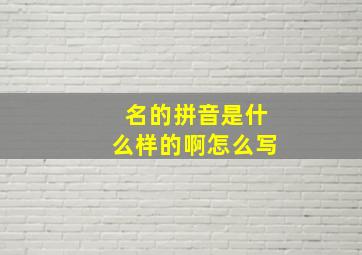 名的拼音是什么样的啊怎么写